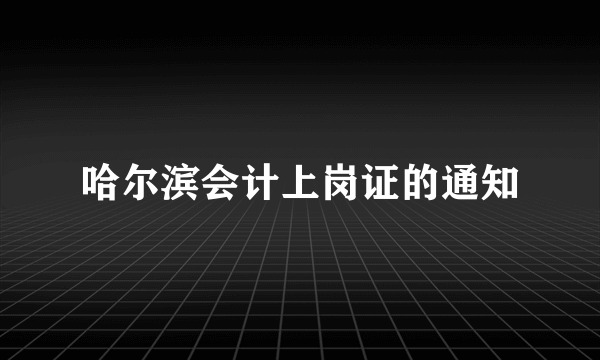 哈尔滨会计上岗证的通知